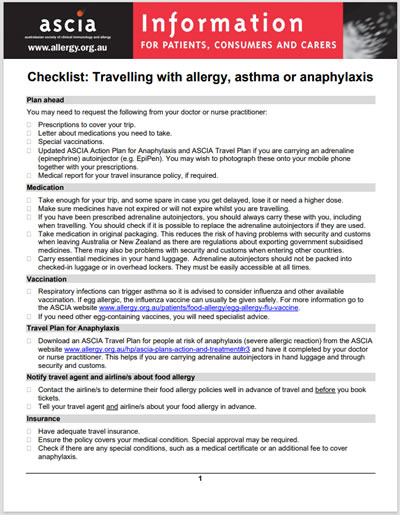 ascia
australasian society of clinical immunology and allergy
www.allergy.org.au

Information
FOR PATIENTS, CONSUMERS AND CARERS

Checklist: Travelling with allergy, asthma or anaphylaxis

Plan ahead

You may need to request the following from your doctor or nurse practitioner:

☐ Prescriptions to cover your trip.
☐ Letter about medications you need to take.
☐ Special vaccinations.
☐ Updated ASCIA Action Plan for Anaphylaxis and ASCIA Travel Plan if you are carrying an adrenaline (epinephrine) autoinjector (e.g. EpiPen). You may wish to photograph these onto your mobile phone together with your prescriptions.
☐ Medical report for your travel insurance policy, if required.

Medication

☐ Take enough for your trip, and some spare in case you get delayed, lose it or need a higher dose.
☐ Make sure medicines have not expired or will not expire whilst you are travelling.
☐ If you have been prescribed adrenaline autoinjectors, you should always carry these with you, including when travelling. You should check if it is possible to replace the adrenaline autoinjectors if they are used.
☐ Take medication in original packaging. This reduces the risk of having problems with security and customs when leaving Australia or New Zealand as there are regulations about exporting government subsidised medicines. There may also be problems with security and customs when entering other countries.
☐ Carry essential medicines in your hand luggage. Adrenaline autoinjectors should not be packed into checked-in luggage or in overhead lockers. They must be easily accessible at all times.

Vaccination

☐ Respiratory infections can trigger asthma so it is advised to consider influenza and other available vaccination. If egg allergic, the influenza vaccine can usually be given safely. For more information go to the ASCIA website www.allergy.org.au/patients/food-allergy/egg-allergy-flu-vaccine.
☐ If you need other egg-containing vaccines, you will need specialist advice.

Travel Plan for Anaphylaxis

☐ Download an ASCIA Travel Plan for people at risk of anaphylaxis (severe allergic reaction) from the ASCIA website www.allergy.org.au/hp/ascia-plans-action-and-treatment#r3 and have it completed by your doctor or nurse practitioner. This helps if you are carrying adrenaline autoinjectors in hand luggage and through security and customs.

Notify travel agent and airline/s about food allergy

☐ Contact the airline/s to determine their food allergy policies well in advance of travel and before you book tickets.
☐ Tell your travel agent and airline/s about your food allergy in advance.

Insurance

☐ Have adequate travel insurance.
☐ Ensure the policy covers your medical condition. Special approval may be required.
☐ Check if there are any special conditions, such as a medical certificate or an additional fee to cover anaphylaxis.

1